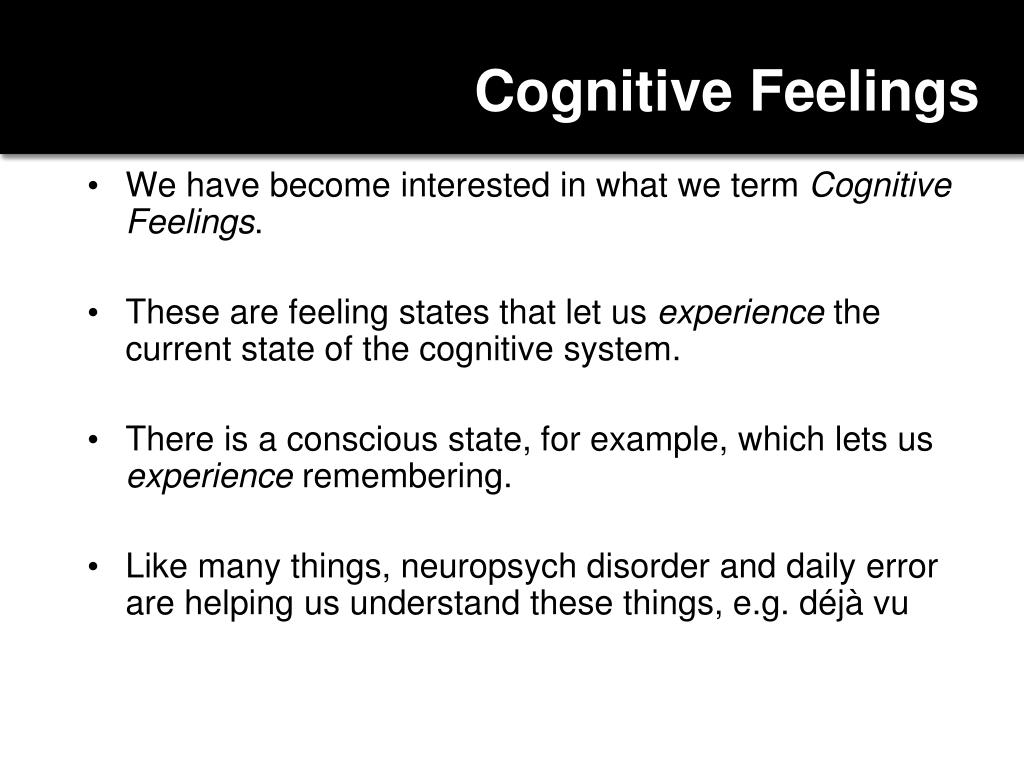 Cognitive Feelings

• We have become interested in what we term Cognitive Feelings.

• These are feeling states that let us experience the current state of the cognitive system.

• There is a conscious state, for example, which lets us experience remembering.

• Like many things, neuropsych disorder and daily error are helping us understand these things, e.g. déjà vu